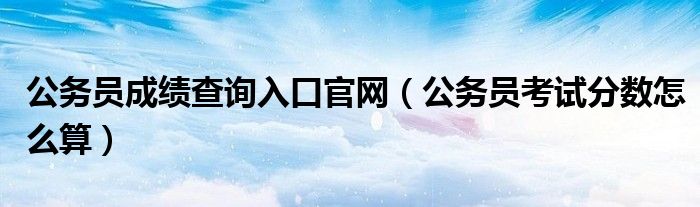 公务员成绩查询入口官网（公务员考试分数怎么算）